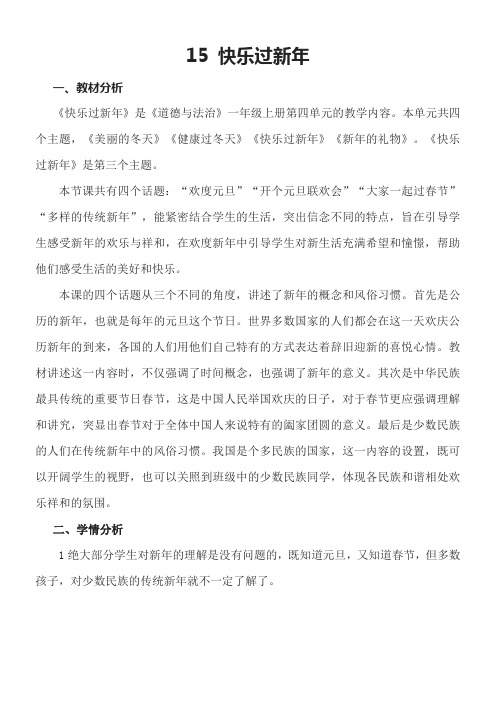 15 快乐过新年

一、教材分析

《快乐过新年》是《道德与法治》一年级上册第四单元的教学内容。本单元共四个主题，《美丽的冬天》《健康过冬天》《快乐过新年》《新年的礼物》。《快乐过新年》是第三个主题。

本节课共有四个话题：“欢度元旦”“开个元旦联欢会”“大家一起过春节”“多样的传统新年”，能紧密结合学生的生活，突出信念不同的特点，旨在引导学生感受新年的欢乐与祥和，在欢度新年中引导学生对新生活充满希望和憧憬，帮助他们感受生活的美好和快乐。

本课的四个话题从三个不同的角度，讲述了新年的概念和风俗习惯。首先是公历的新年，也就是每年的元旦这个节日。世界多数国家的人们都会在这一天欢庆公历新年的到来，各国的人们用他们自己特有的方式表达着辞旧迎新的喜悦心情。教材讲述这一内容时，不仅强调了时间概念，也强调了新年的意义。其次是中华民族最具传统的重要节日春节，这是中国人民举国欢庆的日子，对于春节更应强调理解和讲究，突显出春节对于全体中国人来说特有的阖家团圆的意义。最后是少数民族的人们在传统新年中的风俗习惯。我国是个多民族的国家，这一内容的设置，既可以开阔学生的视野，也可以关照到班级中的少数民族同学，体现各民族和谐相处欢乐祥和的氛围。

二、学情分析

1 绝大部分学生对新年的理解是没有问题的，既知道元旦，又知道春节，但多数孩子，对少数民族的传统新年就不一定了解了。